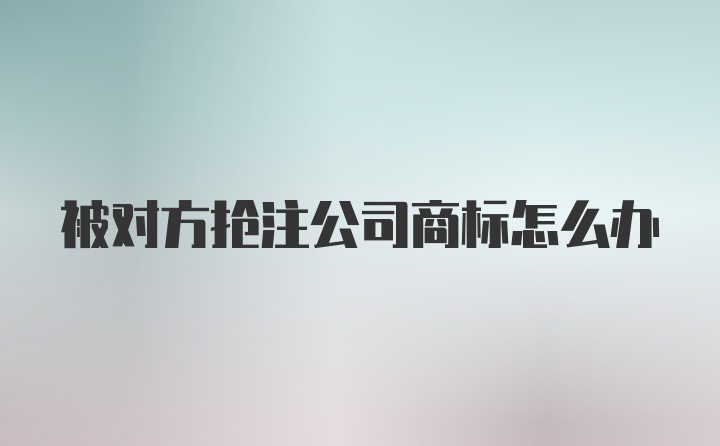 被对方抢注公司商标怎么办